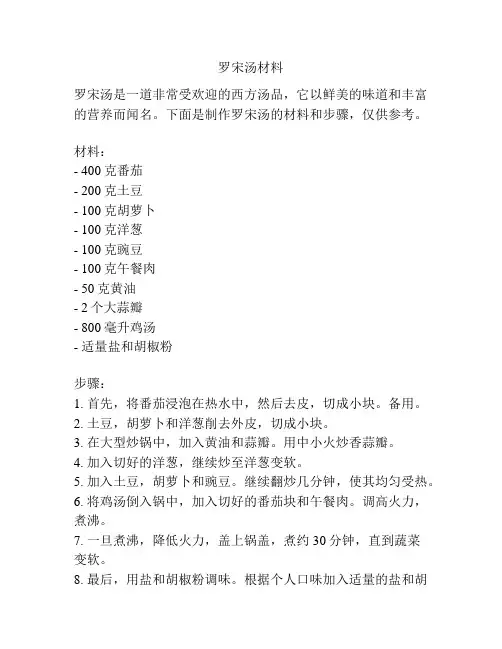 罗宋汤材料

罗宋汤是一道非常受欢迎的西方汤品，它以鲜美的味道和丰富的营养而闻名。下面是制作罗宋汤的材料和步骤，仅供参考。

材料：
- 400 克番茄
- 200 克土豆
- 100 克胡萝卜
- 100 克洋葱
- 100 克豌豆
- 100 克午餐肉
- 50 克黄油
- 2 个大蒜瓣
- 800 毫升鸡汤
- 适量盐和胡椒粉

步骤：
1. 首先，将番茄浸泡在热水中，然后去皮，切成小块。备用。
2. 土豆，胡萝卜和洋葱削去外皮，切成小块。
3. 在大型炒锅中，加入黄油和蒜瓣。用中小火炒香蒜瓣。
4. 加入切好的洋葱，继续炒至洋葱变软。
5. 加入土豆，胡萝卜和豌豆。继续翻炒几分钟，使其均匀受热。
6. 将鸡汤倒入锅中，加入切好的番茄块和午餐肉。调高火力，煮沸。
7. 一旦煮沸，降低火力，盖上锅盖，煮约 30 分钟，直到蔬菜变软。
8. 最后，用盐和胡椒粉调味。根据个人口味加入适量的盐和胡